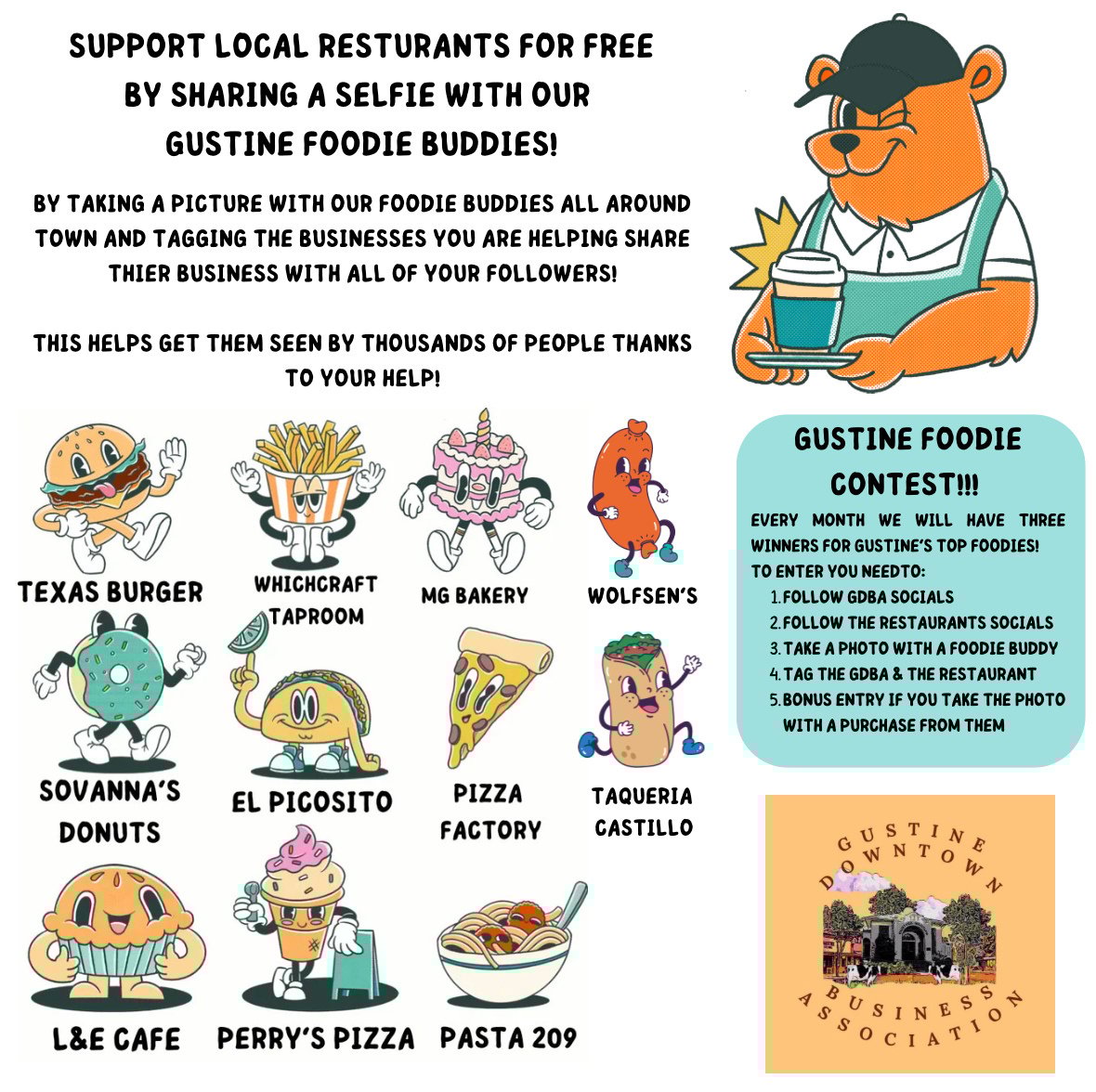 SUPPORT LOCAL RESTURANTS FOR FREE BY SHARING A SELFIE WITH OUR GUSTINE FOODIE BUDDIES!

BY TAKING A PICTURE WITH OUR FOODIE BUDDIES ALL AROUND TOWN AND TAGGING THE BUSINESSES YOU ARE HELPING SHARE THIER BUSINESS WITH ALL OF YOUR FOLLOWERS!

THIS HELPS GET THEM SEEN BY THOUSANDS OF PEOPLE THANKS TO YOUR HELP!

TEXAS BURGER

WHICHCRAFT TAPROOM

MG BAKERY

WOLFSEN'S

SOVANNA'S DONUTS

EL PICOSITO

PIZZA FACTORY

TAQUERIA CASTILLO

L&E CAFE

PERRY'S PIZZA

PASTA 209

GUSTINE FOODIE CONTEST!!!

EVERY MONTH WE WILL HAVE THREE WINNERS FOR GUSTINE'S TOP FOODIES!
TO ENTER YOU NEEDTO:
1. FOLLOW GDBA SOCIALS
2. FOLLOW THE RESTAURANTS SOCIALS
3. TAKE A PHOTO WITH A FOODIE BUDDY
4. TAG THE GDBA & THE RESTAURANT
5. BONUS ENTRY IF YOU TAKE THE PHOTO WITH A PURCHASE FROM THEM

GUSTINE DOWNTOWN BUSINESS ASSOCIATION